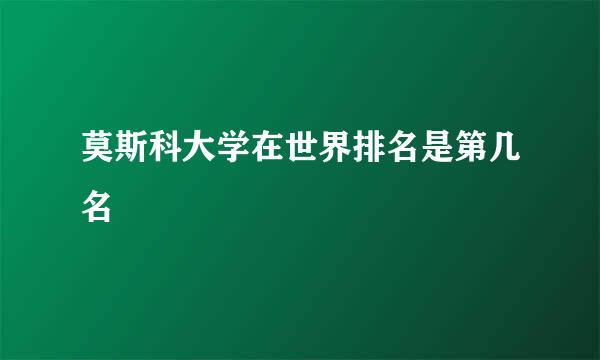 莫斯科大学在世界排名是第几名